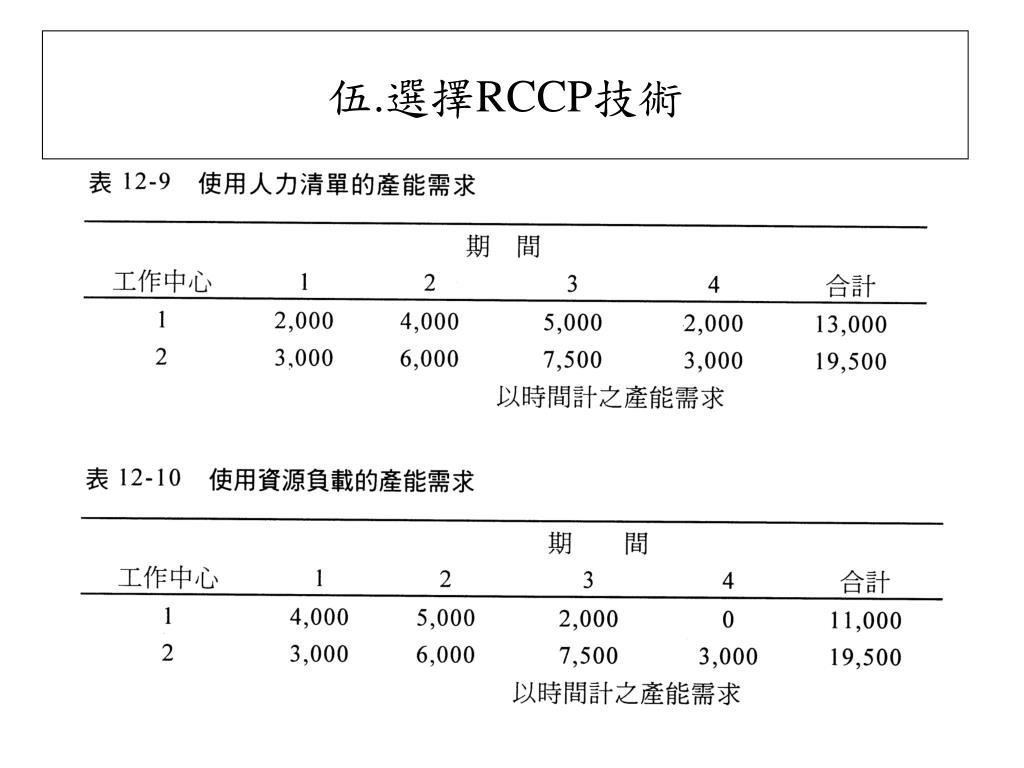 伍.選擇RCCP技術

表 12-9 使用人力清單的產能需求

期 間

| 工作中心 | 1 | 2 | 3 | 4 | 合計 |
|---|---|---|---|---|---|
| 1 | 2,000 | 4,000 | 5,000 | 2,000 | 13,000 |
| 2 | 3,000 | 6,000 | 7,500 | 3,000 | 19,500 |

以時間計之產能需求

表 12-10 使用資源負載的產能需求

期 間

| 工作中心 | 1 | 2 | 3 | 4 | 合計 |
|---|---|---|---|---|---|
| 1 | 4,000 | 5,000 | 2,000 | 0 | 11,000 |
| 2 | 3,000 | 6,000 | 7,500 | 3,000 | 19,500 |

以時間計之產能需求